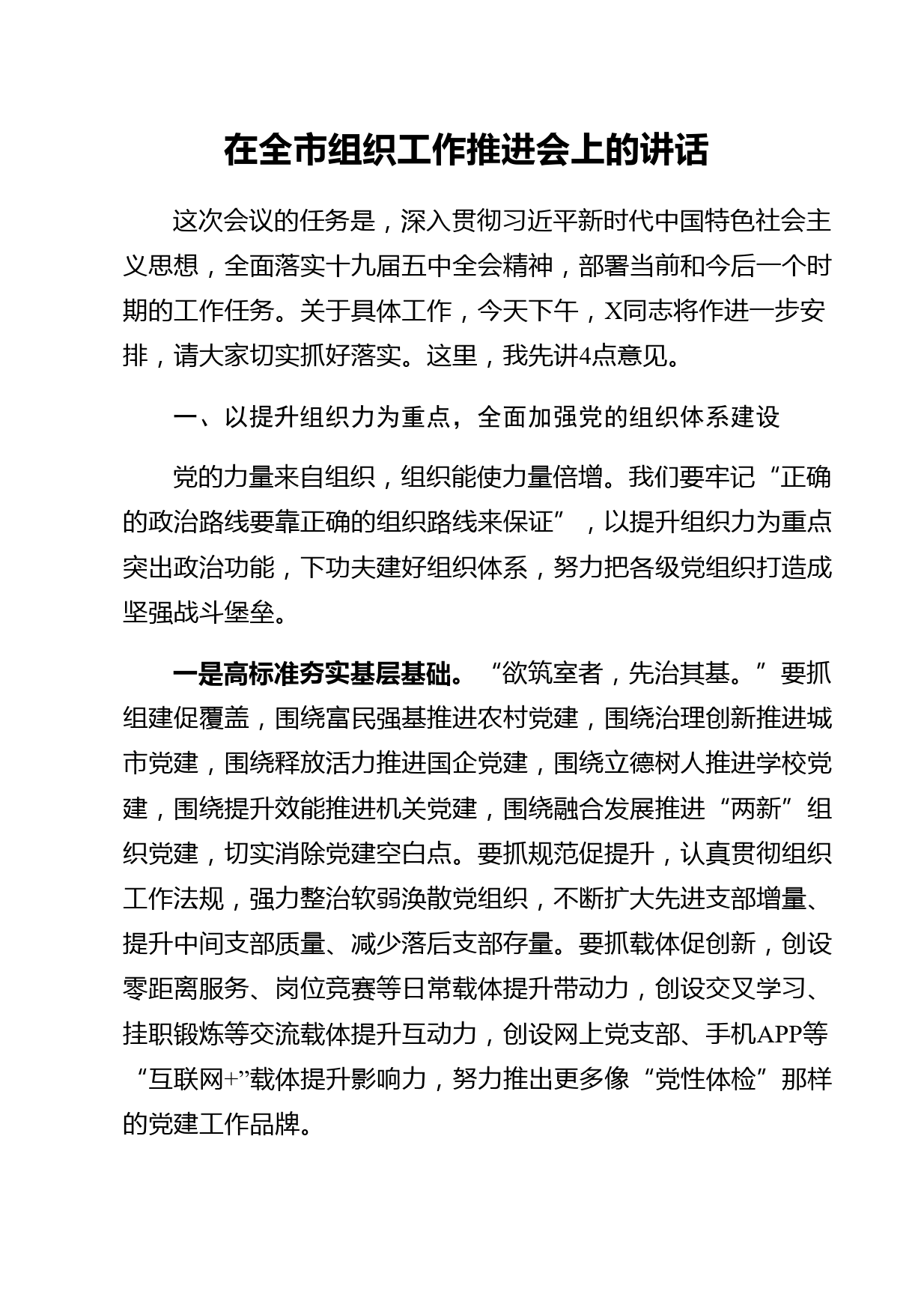 在全市组织工作推进会上的讲话

这次会议的任务是，深入贯彻习近平新时代中国特色社会主义思想，全面落实十九届五中全会精神，部署当前和今后一个时期的工作任务。关于具体工作，今天下午，X同志将作进一步安排，请大家切实抓好落实。这里，我先讲4点意见。

一、以提升组织力为重点，全面加强党的组织体系建设

党的力量来自组织，组织能使力量倍增。我们要牢记“正确的政治路线要靠正确的组织路线来保证”，以提升组织力为重点突出政治功能，下功夫建好组织体系，努力把各级党组织打造成坚强战斗堡垒。

一是高标准夯实基层基础。“欲筑室者，先治其基。”要抓组建促覆盖，围绕富民强基推进农村党建，围绕治理创新推进城市党建，围绕释放活力推进国企党建，围绕立德树人推进学校党建，围绕提升效能推进机关党建，围绕融合发展推进“两新”组织党建，切实消除党建空白点。要抓规范促提升，认真贯彻组织工作法规，强力整治软弱涣散党组织，不断扩大先进支部增量、提升中间支部质量、减少落后支部存量。要抓载体促创新，创设零距离服务、岗位竞赛等日常载体提升带动力，创设交叉学习、挂职锻炼等交流载体提升互动力，创设网上党支部、手机APP等“互联网+”载体提升影响力，努力推出更多像“党性体检”那样的党建工作品牌。